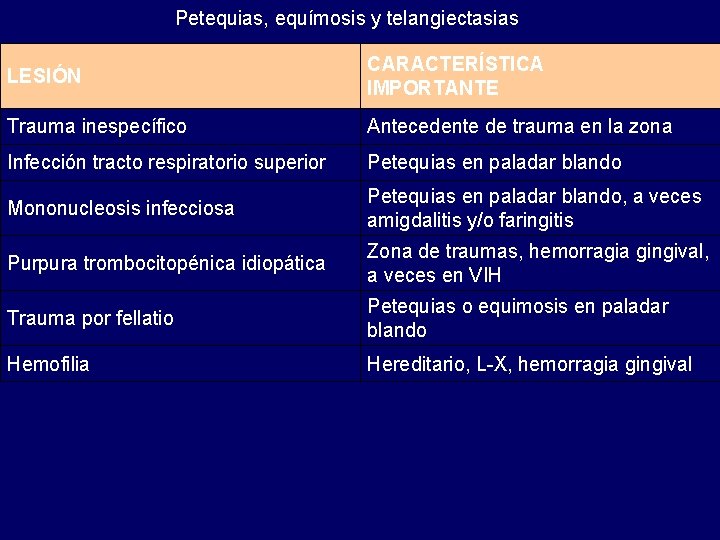 Petequias, equímosis y telangiectasias

| LESIÓN | CARACTERÍSTICA IMPORTANTE |
|---|---|
| Trauma inespecífico | Antecedente de trauma en la zona |
| Infección tracto respiratorio superior | Petequias en paladar blando |
| Mononucleosis infecciosa | Petequias en paladar blando, a veces amigdalitis y/o faringitis |
| Purpura trombocitopénica idiopática | Zona de traumas, hemorragia gingival, a veces en VIH |
| Trauma por fellatio | Petequias o equimosis en paladar blando |
| Hemofilia | Hereditario, L-X, hemorragia gingival |